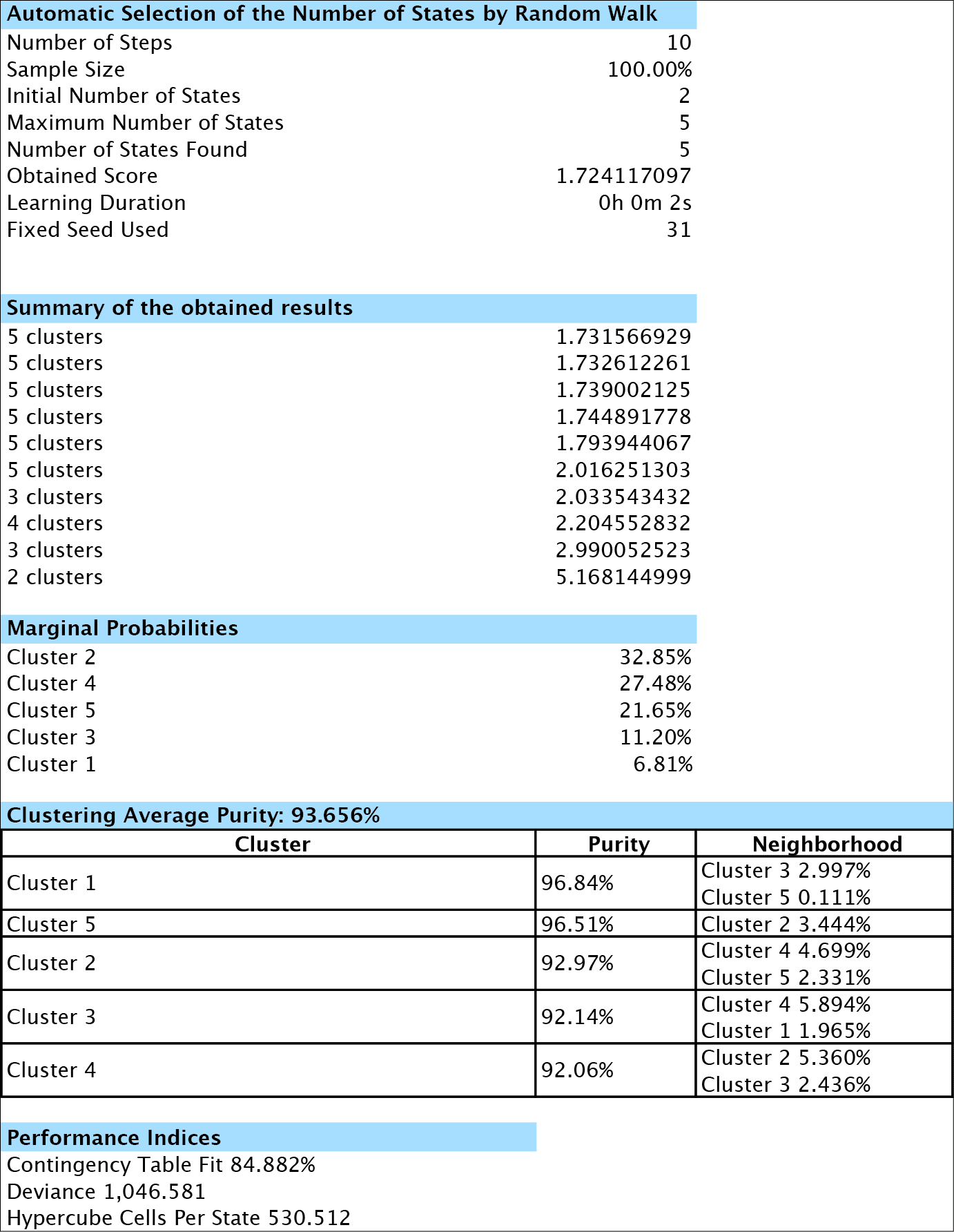 Automatic Selection of the Number of States by Random Walk

| | |
|---|---|
| Number of Steps | 10 |
| Sample Size | 100.00% |
| Initial Number of States | 2 |
| Maximum Number of States | 5 |
| Number of States Found | 5 |
| Obtained Score | 1.724117097 |
| Learning Duration | 0h 0m 2s |
| Fixed Seed Used | 31 |

Summary of the obtained results

| | |
|---|---|
| 5 clusters | 1.731566929 |
| 5 clusters | 1.732612261 |
| 5 clusters | 1.739002125 |
| 5 clusters | 1.744891778 |
| 5 clusters | 1.793944067 |
| 5 clusters | 2.016251303 |
| 3 clusters | 2.033543432 |
| 4 clusters | 2.204552832 |
| 3 clusters | 2.990052523 |
| 2 clusters | 5.168144999 |

Marginal Probabilities

| | |
|---|---|
| Cluster 2 | 32.85% |
| Cluster 4 | 27.48% |
| Cluster 5 | 21.65% |
| Cluster 3 | 11.20% |
| Cluster 1 | 6.81% |

Clustering Average Purity: 93.656%

| Cluster | Purity | Neighborhood |
|---|---|---|
| Cluster 1 | 96.84% | Cluster 3 2.997% Cluster 5 0.111% |
| Cluster 5 | 96.51% | Cluster 2 3.444% |
| Cluster 2 | 92.97% | Cluster 4 4.699% Cluster 5 2.331% |
| Cluster 3 | 92.14% | Cluster 4 5.894% Cluster 1 1.965% |
| Cluster 4 | 92.06% | Cluster 2 5.360% Cluster 3 2.436% |

Performance Indices
Contingency Table Fit 84.882%
Deviance 1,046.581
Hypercube Cells Per State 530.512